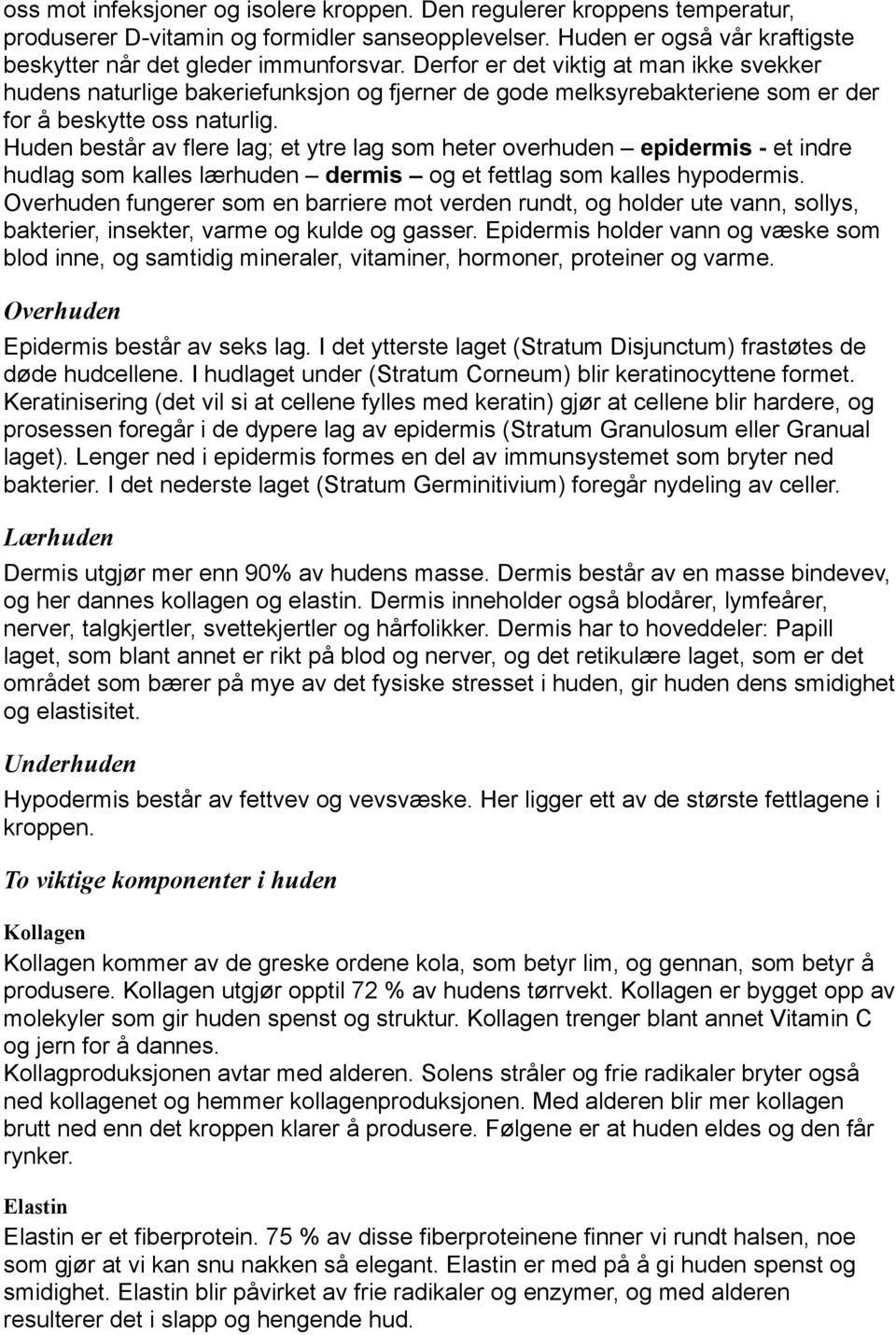 oss mot infeksjoner og isolere kroppen. Den regulerer kroppens temperatur, produserer D-vitamin og formidler sanseopplevelser. Huden er også vår kraftigste beskytter når det gleder immunforsvar. Derfor er det viktig at man ikke svekker hudens naturlige bakeriefunksjon og fjerner de gode melksyrebakteriene som er der for å beskytte oss naturlig.
Huden består av flere lag; et ytre lag som heter overhuden – epidermis - et indre hudlag som kalles lærhuden – dermis – og et fettlag som kalles hypodermis. Overhuden fungerer som en barriere mot verden rundt, og holder ute vann, sollys, bakterier, insekter, varme og kulde og gasser. Epidermis holder vann og væske som blod inne, og samtidig mineraler, vitaminer, hormoner, proteiner og varme.

Overhuden

Epidermis består av seks lag. I det ytterste laget (Stratum Disjunctum) frastøtes de døde hudcellene. I hudlaget under (Stratum Corneum) blir keratinocyttene formet. Keratinisering (det vil si at cellene fylles med keratin) gjør at cellene blir hardere, og prosessen foregår i de dypere lag av epidermis (Stratum Granulosum eller Granual laget). Lenger ned i epidermis formes en del av immunsystemet som bryter ned bakterier. I det nederste laget (Stratum Germinitivium) foregår nydeling av celler.

Lærhuden

Dermis utgjør mer enn 90% av hudens masse. Dermis består av en masse bindevev, og her dannes kollagen og elastin. Dermis inneholder også blodårer, lymfeårer, nerver, talgkjertler, svettekjertler og hårfolikker. Dermis har to hoveddeler: Papill laget, som blant annet er rikt på blod og nerver, og det retikulære laget, som er det området som bærer på mye av det fysiske stresset i huden, gir huden dens smidighet og elastisitet.

Underhuden

Hypodermis består av fettvev og vevsvæske. Her ligger ett av de største fettlagene i kroppen.

To viktige komponenter i huden

Kollagen

Kollagen kommer av de greske ordene kola, som betyr lim, og gennan, som betyr å produsere. Kollagen utgjør opptil 72 % av hudens tørrvekt. Kollagen er bygget opp av molekyler som gir huden spenst og struktur. Kollagen trenger blant annet Vitamin C og jern for å dannes.
Kollagproduksjonen avtar med alderen. Solens stråler og frie radikaler bryter også ned kollagenet og hemmer kollagenproduksjonen. Med alderen blir mer kollagen brutt ned enn det kroppen klarer å produsere. Følgene er at huden eldes og den får rynker.

Elastin

Elastin er et fiberprotein. 75 % av disse fiberproteinene finner vi rundt halsen, noe som gjør at vi kan snu nakken så elegant. Elastin er med på å gi huden spenst og smidighet. Elastin blir påvirket av frie radikaler og enzymer, og med alderen resulterer det i slapp og hengende hud.